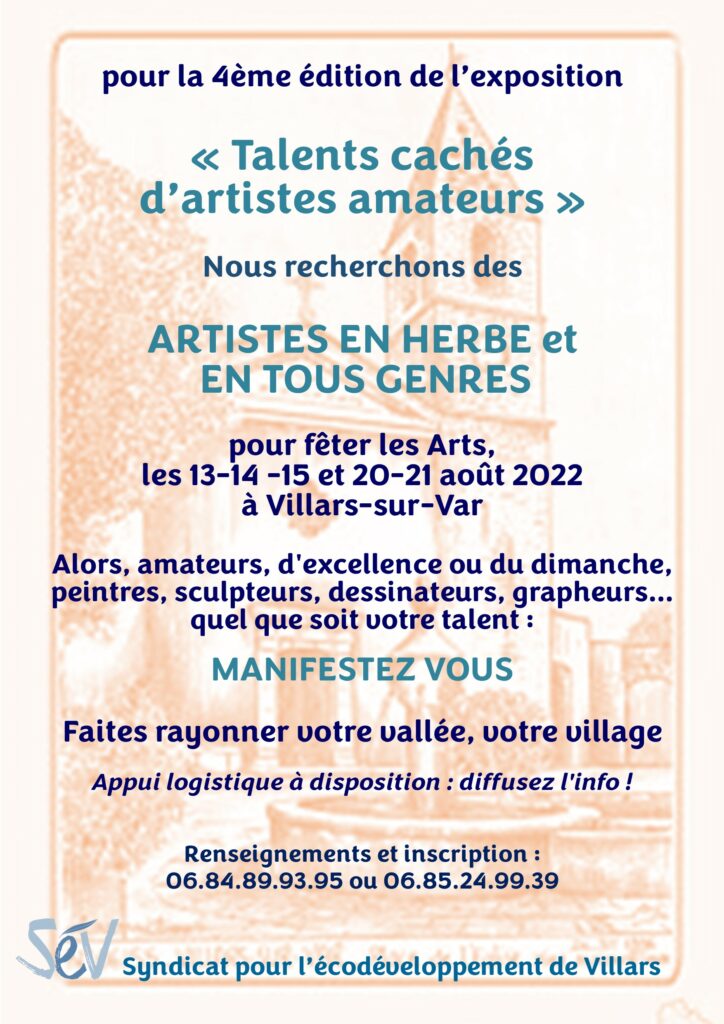 pour la 4ème édition de l'exposition

« Talents cachés d'artistes amateurs »

Nous recherchons des

ARTISTES EN HERBE et EN TOUS GENRES

pour fêter les Arts, les 13-14 -15 et 20-21 août 2022 à Villars-sur-Var

Alors, amateurs, d'excellence ou du dimanche, peintres, sculpteurs, dessinateurs, grapheurs... quel que soit votre talent :

MANIFESTEZ VOUS

Faites rayonner votre vallée, votre village

Appui logistique à disposition : diffusez l'info !

Renseignements et inscription : 06.84.89.93.95 ou 06.85.24.99.39

SéV

Syndicat pour l'écodéveloppement de Villars